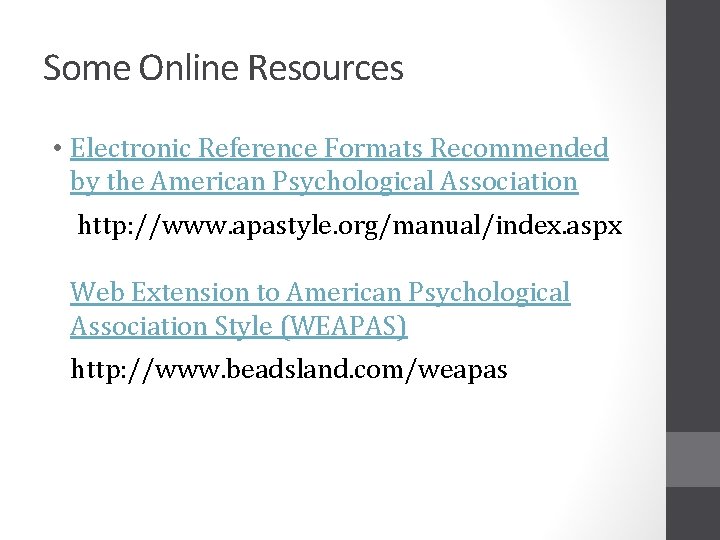 Some Online Resources

• Electronic Reference Formats Recommended by the American Psychological Association

http://www.apastyle.org/manual/index.aspx

Web Extension to American Psychological Association Style (WEAPAS)

http://www.beadsland.com/weapas